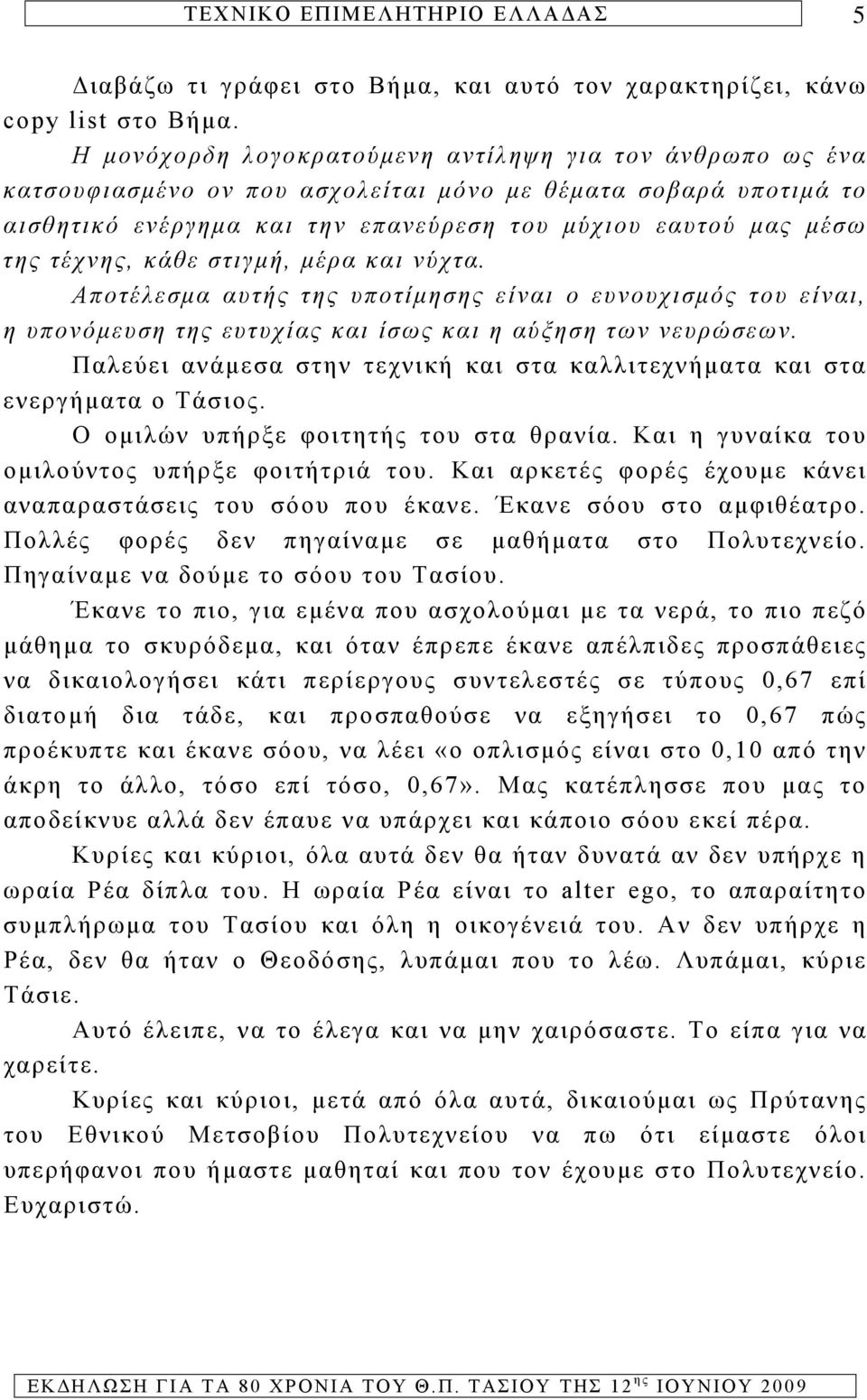 ΤΕΧΝΙΚΟ ΕΠΙΜΕΛΗΤΗΡΙΟ ΕΛΛΑΔΑΣ 5

Διαβάζω τι γράφει στο Βήμα, και αυτό τον χαρακτηρίζει, κάνω copy list στο Βήμα.

Η μονόχορδη λογοκρατούμενη αντίληψη για τον άνθρωπο ως ένα κατσουφιασμένο ον που ασχολείται μόνο με θέματα σοβαρά υποτιμά το αισθητικό ενέργημα και την επανεύρεση του μύχιου εαυτού μας μέσω της τέχνης, κάθε στιγμή, μέρα και νύχτα.

Αποτέλεσμα αυτής της υποτίμησης είναι ο ευνουχισμός του είναι, η υπονόμευση της ευτυχίας και ίσως και η αύξηση των νευρώσεων.

Παλεύει ανάμεσα στην τεχνική και στα καλλιτεχνήματα και στα ενεργήματα ο Τάσιος.

Ο ομιλών υπήρξε φοιτητής του στα θρανία. Και η γυναίκα του ομιλούντος υπήρξε φοιτήτριά του. Και αρκετές φορές έχουμε κάνει αναπαραστάσεις του σόου που έκανε. Έκανε σόου στο αμφιθέατρο. Πολλές φορές δεν πηγαίναμε σε μαθήματα στο Πολυτεχνείο. Πηγαίναμε να δούμε το σόου του Τασίου.

Έκανε το πιο, για εμένα που ασχολούμαι με τα νερά, το πιο πεζό μάθημα το σκυρόδεμα, και όταν έπρεπε έκανε απέλπιδες προσπάθειες να δικαιολογήσει κάτι περίεργους συντελεστές σε τύπους 0,67 επί διατομή δια τάδε, και προσπαθούσε να εξηγήσει το 0,67 πώς προέκυπτε και έκανε σόου, να λέει «ο οπλισμός είναι στο 0,10 από την άκρη το άλλο, τόσο επί τόσο, 0,67». Μας κατέπλησσε που μας το αποδείκνυε αλλά δεν έπαυε να υπάρχει και κάποιο σόου εκεί πέρα.

Κυρίες και κύριοι, όλα αυτά δεν θα ήταν δυνατά αν δεν υπήρχε η ωραία Ρέα δίπλα του. Η ωραία Ρέα είναι το alter ego, το απαραίτητο συμπλήρωμα του Τασίου και όλη η οικογένειά του. Αν δεν υπήρχε η Ρέα, δεν θα ήταν ο Θεοδόσης, λυπάμαι που το λέω. Λυπάμαι, κύριε Τάσιε.

Αυτό έλειπε, να το έλεγα και να μην χαιρόσαστε. Το είπα για να χαρείτε.

Κυρίες και κύριοι, μετά από όλα αυτά, δικαιούμαι ως Πρύτανης του Εθνικού Μετσοβίου Πολυτεχνείου να πω ότι είμαστε όλοι υπερήφανοι που ήμαστε μαθηταί και που τον έχουμε στο Πολυτεχνείο. Ευχαριστώ.

ΕΚΔΗΛΩΣΗ ΓΙΑ ΤΑ 80 ΧΡΟΝΙΑ ΤΟΥ Θ.Π. ΤΑΣΙΟΥ ΤΗΣ 12$^{ης}$ ΙΟΥΝΙΟΥ 2009